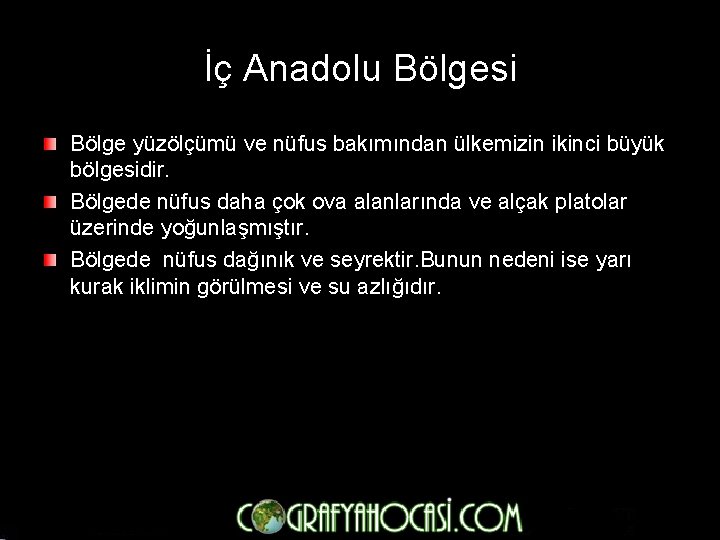 İç Anadolu Bölgesi

Bölge yüzölçümü ve nüfus bakımından ülkemizin ikinci büyük bölgesidir.

Bölgede nüfus daha çok ova alanlarında ve alçak platolar üzerinde yoğunlaşmıştır.

Bölgede nüfus dağınık ve seyrektir.Bunun nedeni ise yarı kurak iklimin görülmesi ve su azlığıdır.

COGRAFYAHOCASI.COM